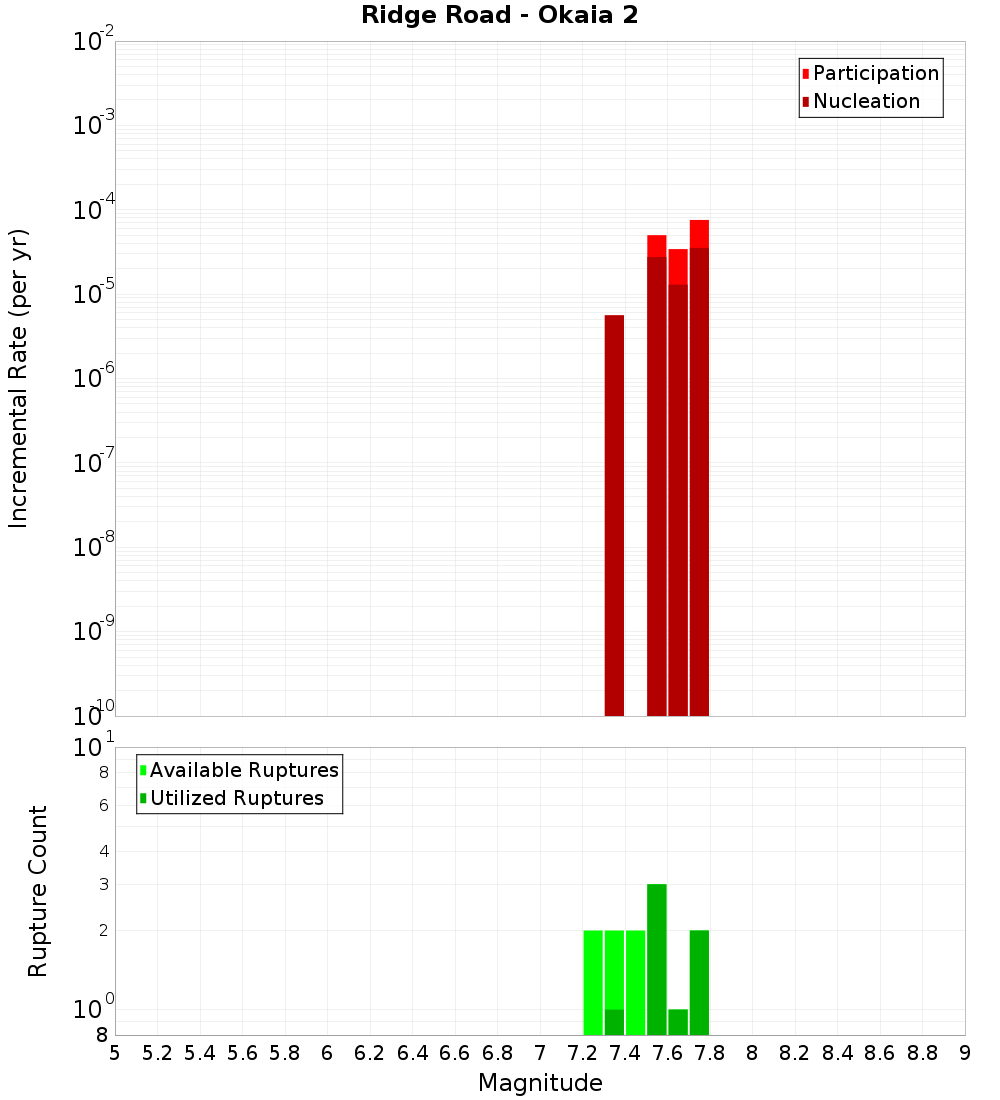 Ridge Road - Okaia 2

Participation
Nucleation

Incremental Rate (per yr)

$10^{-2}$
$10^{-3}$
$10^{-4}$
$10^{-5}$
$10^{-6}$
$10^{-7}$
$10^{-8}$
$10^{-9}$
$10^{-10}$

Available Ruptures
Utilized Ruptures

Rupture Count

$10^{1}$
8
6
4
3
2
$10^{0}$
8

5 5.2 5.4 5.6 5.8 6 6.2 6.4 6.6 6.8 7 7.2 7.4 7.6 7.8 8 8.2 8.4 8.6 8.8 9

Magnitude